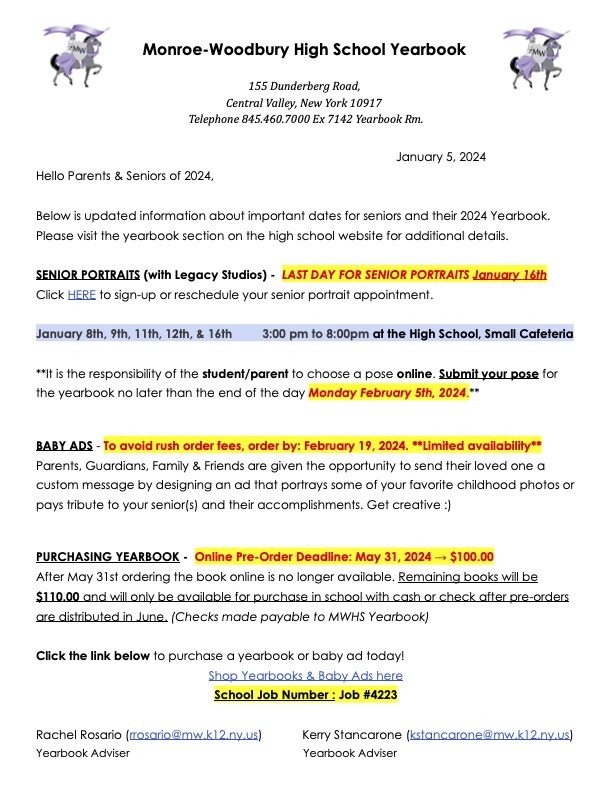 MW

Monroe-Woodbury High School Yearbook

MW

155 Dunderberg Road,
Central Valley, New York 10917
Telephone 845.460.7000 Ex 7142 Yearbook Rm.

January 5, 2024

Hello Parents & Seniors of 2024,

Below is updated information about important dates for seniors and their 2024 Yearbook. Please visit the yearbook section on the high school website for additional details.

SENIOR PORTRAITS (with Legacy Studios) - LAST DAY FOR SENIOR PORTRAITS January 16th
Click HERE to sign-up or reschedule your senior portrait appointment.

January 8th, 9th, 11th, 12th, & 16th 3:00 pm to 8:00pm at the High School, Small Cafeteria

**It is the responsibility of the student/parent to choose a pose online. Submit your pose for the yearbook no later than the end of the day Monday February 5th, 2024.**

BABY ADS - To avoid rush order fees, order by: February 19, 2024. **Limited availability**
Parents, Guardians, Family & Friends are given the opportunity to send their loved one a custom message by designing an ad that portrays some of your favorite childhood photos or pays tribute to your senior(s) and their accomplishments. Get creative :)

PURCHASING YEARBOOK - Online Pre-Order Deadline: May 31, 2024 → $100.00
After May 31st ordering the book online is no longer available. Remaining books will be $110.00 and will only be available for purchase in school with cash or check after pre-orders are distributed in June. (Checks made payable to MWHS Yearbook)

Click the link below to purchase a yearbook or baby ad today!
Shop Yearbooks & Baby Ads here
School Job Number : Job #4223

Rachel Rosario (rrosario@mw.k12.ny.us)
Yearbook Adviser

Kerry Stancarone (kstancarone@mw.k12.ny.us)
Yearbook Adviser